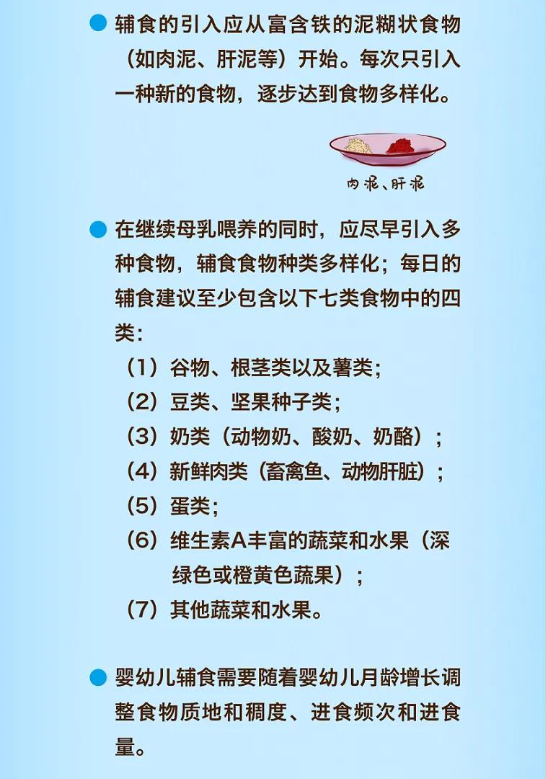 • 辅食的引入应从富含铁的泥糊状食物（如肉泥、肝泥等）开始。每次只引入一种新的食物，逐步达到食物多样化。

肉泥、肝泥

• 在继续母乳喂养的同时，应尽早引入多种食物，辅食食物种类多样化；每日的辅食建议至少包含以下七类食物中的四类：

（1）谷物、根茎类以及薯类；
（2）豆类、坚果种子类；
（3）奶类（动物奶、酸奶、奶酪）；
（4）新鲜肉类（畜禽鱼、动物肝脏）；
（5）蛋类；
（6）维生素A丰富的蔬菜和水果（深绿色或橙黄色蔬果）；
（7）其他蔬菜和水果。

• 婴幼儿辅食需要随着婴幼儿月龄增长调整食物质地和稠度、进食频次和进食量。